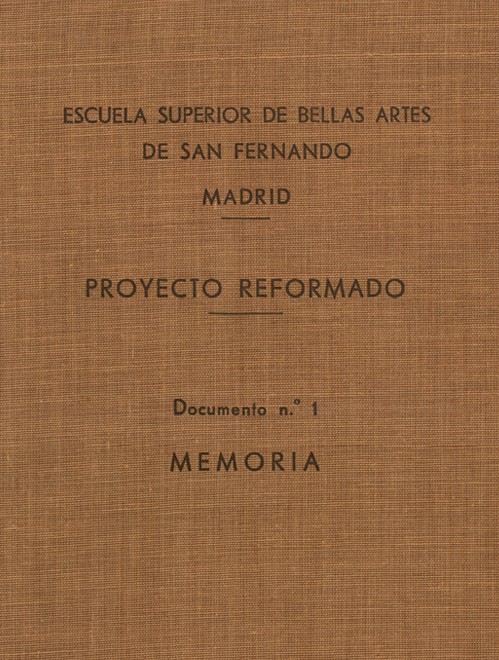 ESCUELA SUPERIOR DE BELLAS ARTES
DE SAN FERNANDO

MADRID

PROYECTO REFORMADO

Documento n.º 1

MEMORIA